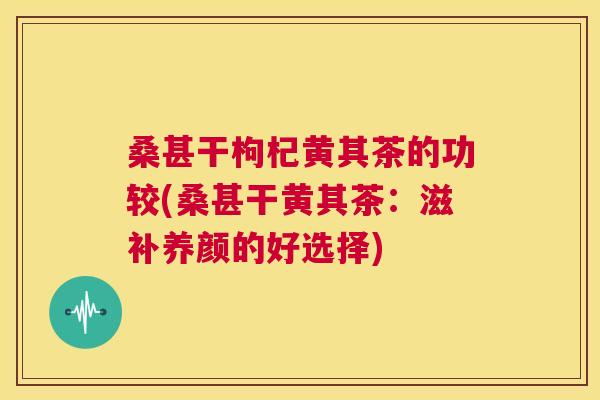 桑葚干枸杞黄其茶的功较(桑葚干黄其茶：滋补养颜的好选择)